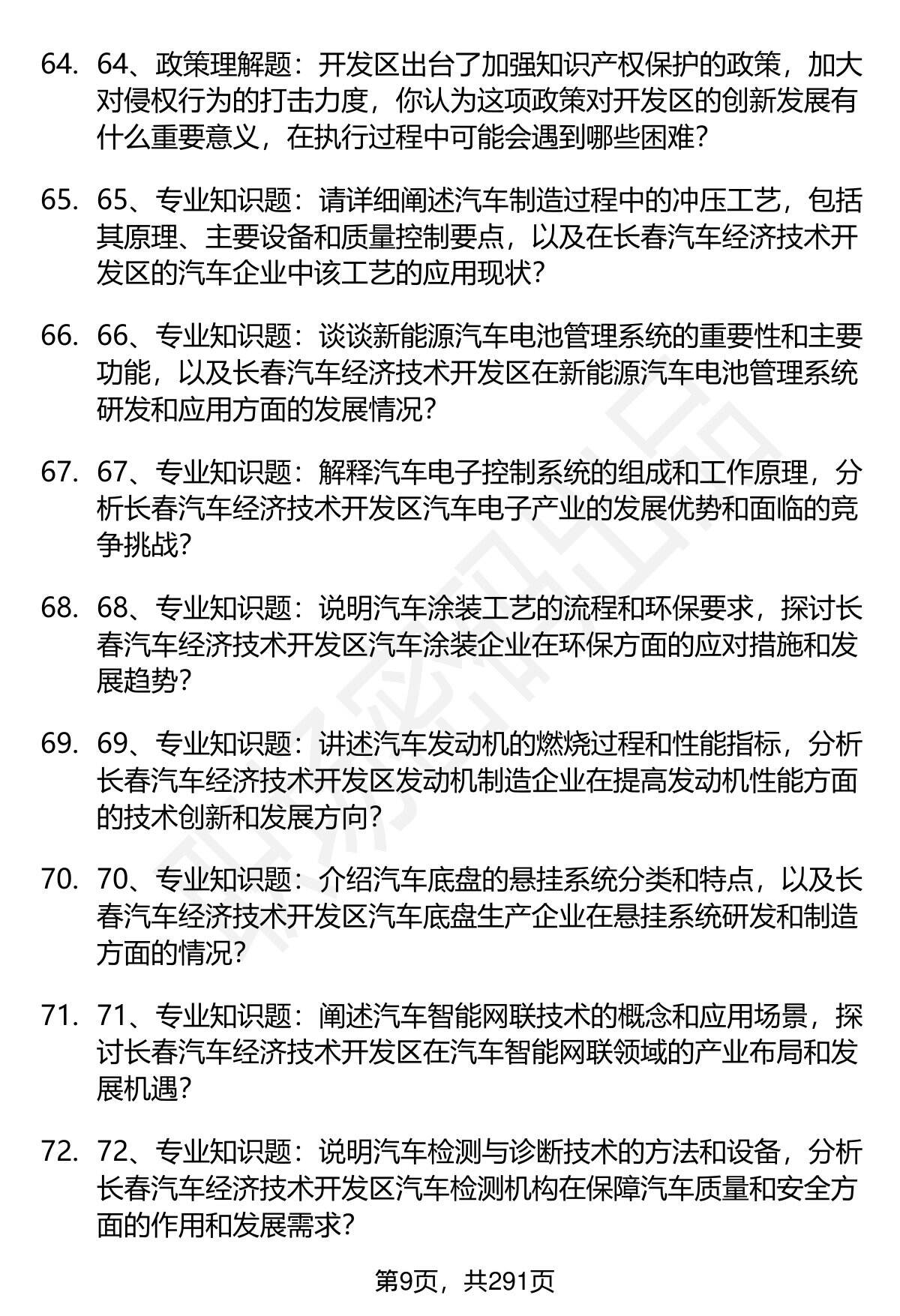 64. 64、政策理解题：开发区出台了加强知识产权保护的政策，加大对侵权行为的打击力度，你认为这项政策对开发区的创新发展有什么重要意义，在执行过程中可能会遇到哪些困难？

65. 65、专业知识题：请详细阐述汽车制造过程中的冲压工艺，包括其原理、主要设备和质量控制要点，以及在长春汽车经济技术开发区的汽车企业中该工艺的应用现状？

66. 66、专业知识题：谈谈新能源汽车电池管理系统的重要性和主要功能，以及长春汽车经济技术开发区在新能源汽车电池管理系统研发和应用方面的发展情况？

67. 67、专业知识题：解释汽车电子控制系统的组成和工作原理，分析长春汽车经济技术开发区汽车电子产业的发展优势和面临的竞争挑战？

68. 68、专业知识题：说明汽车涂装工艺的流程和环保要求，探讨长春汽车经济技术开发区汽车涂装企业在环保方面的应对措施和发展趋势？

69. 69、专业知识题：讲述汽车发动机的燃烧过程和性能指标，分析长春汽车经济技术开发区发动机制造企业在提高发动机性能方面的技术创新和发展方向？

70. 70、专业知识题：介绍汽车底盘的悬挂系统分类和特点，以及长春汽车经济技术开发区汽车底盘生产企业在悬挂系统研发和制造方面的情况？

71. 71、专业知识题：阐述汽车智能网联技术的概念和应用场景，探讨长春汽车经济技术开发区在汽车智能网联领域的产业布局和发展机遇？

72. 72、专业知识题：说明汽车检测与诊断技术的方法和设备，分析长春汽车经济技术开发区汽车检测机构在保障汽车质量和安全方面的作用和发展需求？

第9页，共291页